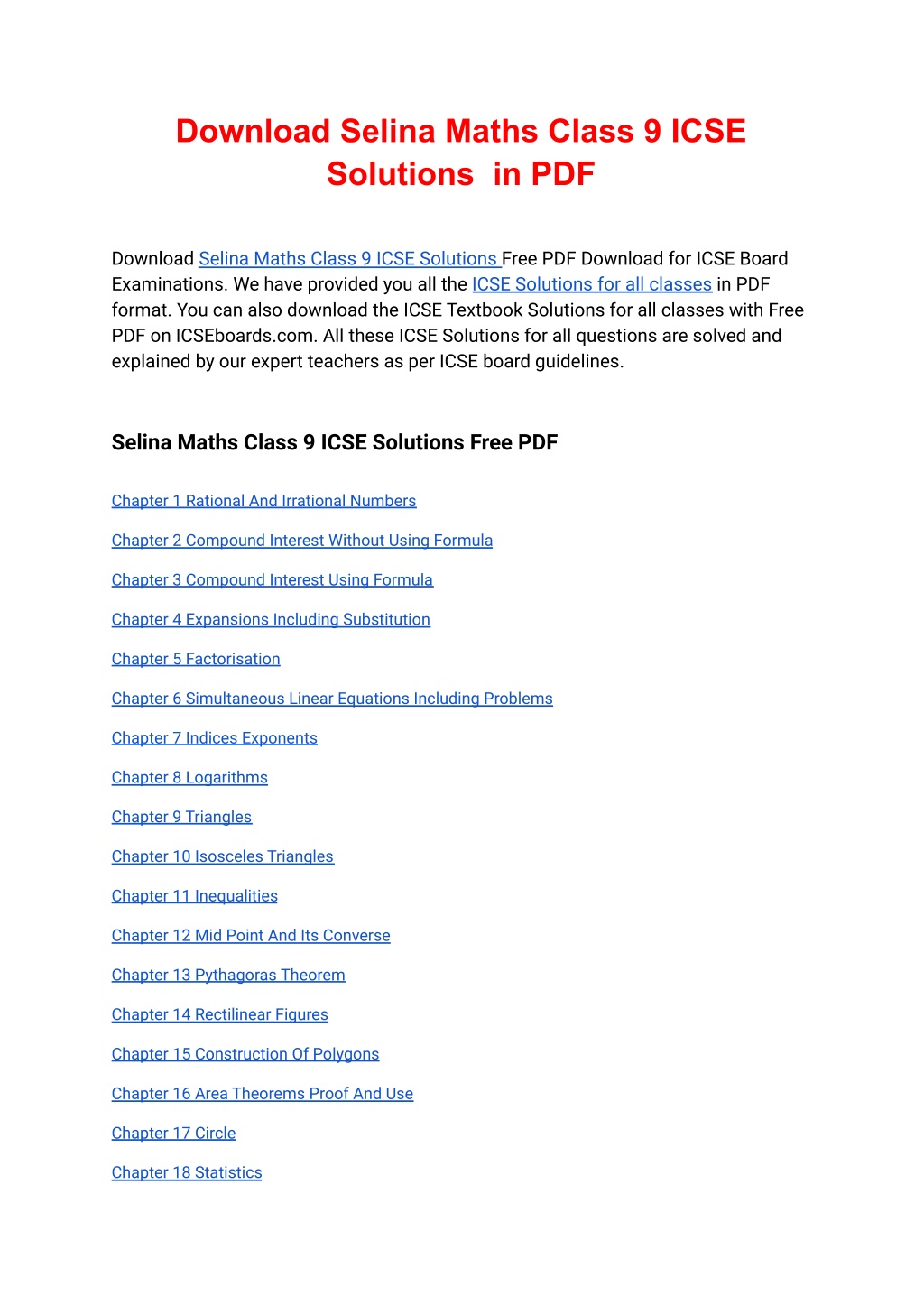 Download Selina Maths Class 9 ICSE Solutions in PDF

Download Selina Maths Class 9 ICSE Solutions Free PDF Download for ICSE Board Examinations. We have provided you all the ICSE Solutions for all classes in PDF format. You can also download the ICSE Textbook Solutions for all classes with Free PDF on ICSEboards.com. All these ICSE Solutions for all questions are solved and explained by our expert teachers as per ICSE board guidelines.

Selina Maths Class 9 ICSE Solutions Free PDF

Chapter 1 Rational And Irrational Numbers

Chapter 2 Compound Interest Without Using Formula

Chapter 3 Compound Interest Using Formula

Chapter 4 Expansions Including Substitution

Chapter 5 Factorisation

Chapter 6 Simultaneous Linear Equations Including Problems

Chapter 7 Indices Exponents

Chapter 8 Logarithms

Chapter 9 Triangles

Chapter 10 Isosceles Triangles

Chapter 11 Inequalities

Chapter 12 Mid Point And Its Converse

Chapter 13 Pythagoras Theorem

Chapter 14 Rectilinear Figures

Chapter 15 Construction Of Polygons

Chapter 16 Area Theorems Proof And Use

Chapter 17 Circle

Chapter 18 Statistics